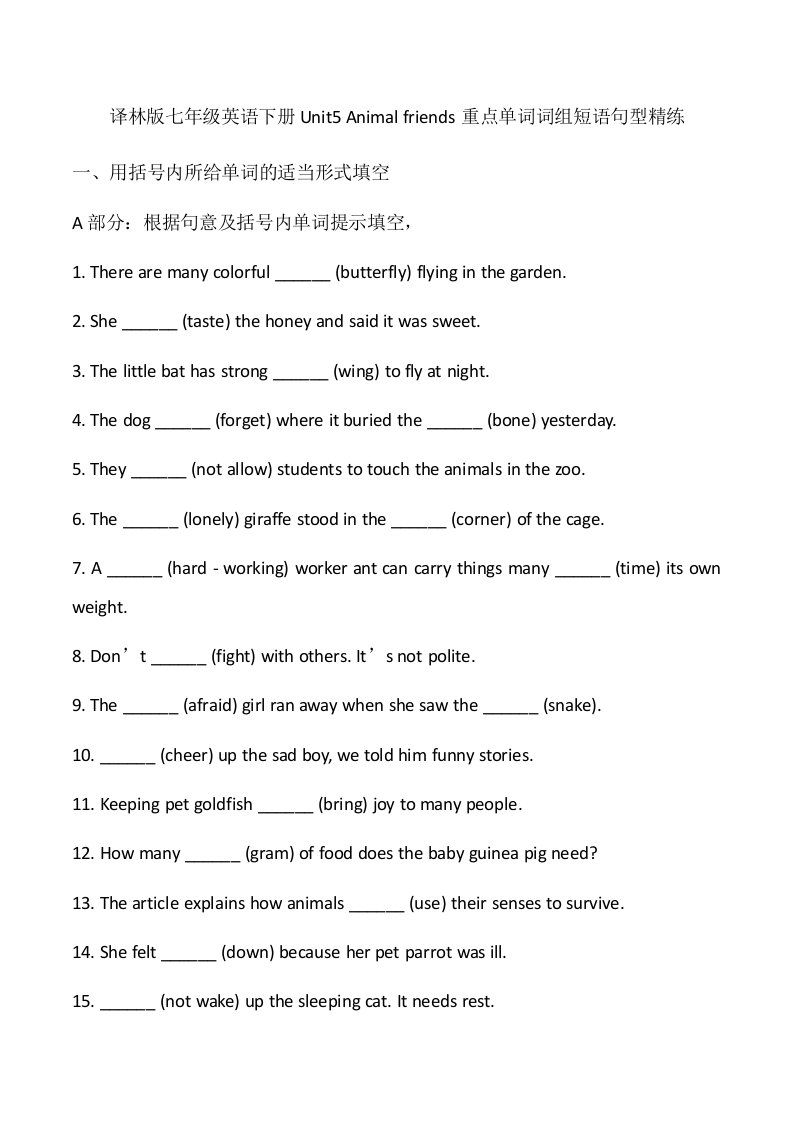 译林版七年级英语下册 Unit5 Animal friends 重点单词词组短语句型精练

一、用括号内所给单词的适当形式填空

A 部分：根据句意及括号内单词提示填空，

1. There are many colorful ______ (butterfly) flying in the garden.

2. She ______ (taste) the honey and said it was sweet.

3. The little bat has strong ______ (wing) to fly at night.

4. The dog ______ (forget) where it buried the ______ (bone) yesterday.

5. They ______ (not allow) students to touch the animals in the zoo.

6. The ______ (lonely) giraffe stood in the ______ (corner) of the cage.

7. A ______ (hard - working) worker ant can carry things many ______ (time) its own weight.

8. Don’t ______ (fight) with others. It’s not polite.

9. The ______ (afraid) girl ran away when she saw the ______ (snake).

10. ______ (cheer) up the sad boy, we told him funny stories.

11. Keeping pet goldfish ______ (bring) joy to many people.

12. How many ______ (gram) of food does the baby guinea pig need?

13. The article explains how animals ______ (use) their senses to survive.

14. She felt ______ (down) because her pet parrot was ill.

15. ______ (not wake) up the sleeping cat. It needs rest.